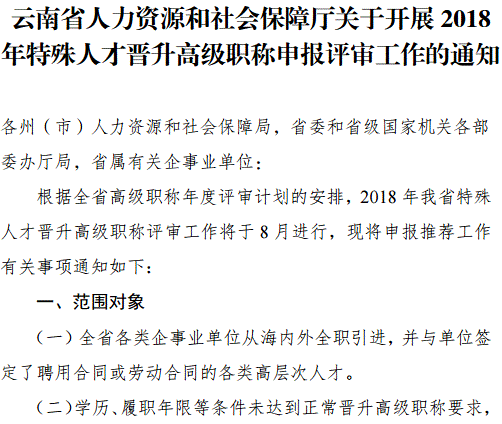 云南省人力资源和社会保障厅关于开展 2018 年特殊人才晋升高级职称申报评审工作的通知

各州（市）人力资源和社会保障局，省委和省级国家机关各部委办厅局，省属有关企事业单位：

根据全省高级职称年度评审计划的安排，2018 年我省特殊人才晋升高级职称评审工作将于 8 月进行，现将申报推荐工作有关事项通知如下：

一、范围对象

（一）全省各类企事业单位从海内外全职引进，并与单位签定了聘用合同或劳动合同的各类高层次人才。

（二）学历、履职年限等条件未达到正常晋升高级职称要求，